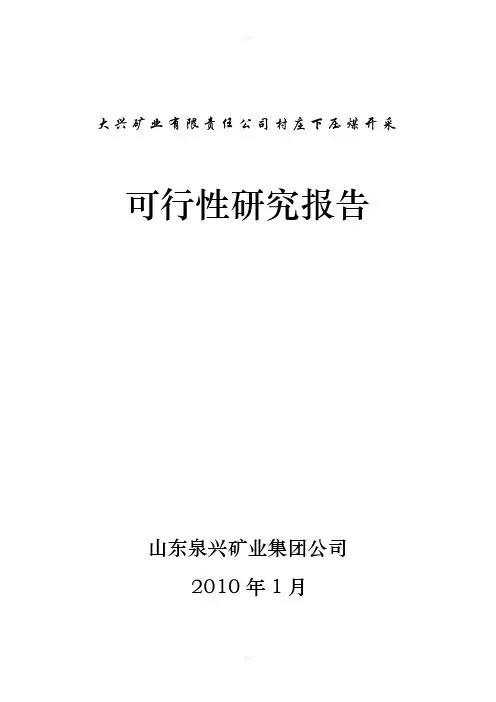 大兴矿业有限责任公司村庄下压煤开采

可行性研究报告

山东泉兴矿业集团公司

2010年1月